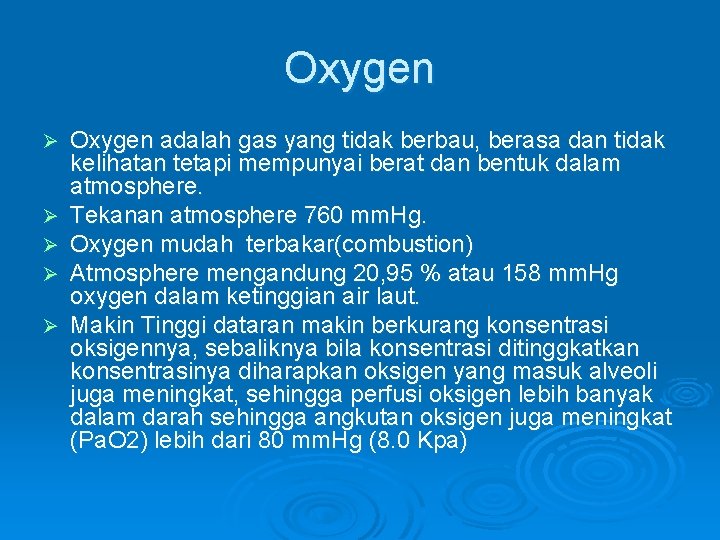 Oxygen

➢ Oxygen adalah gas yang tidak berbau, berasa dan tidak kelihatan tetapi mempunyai berat dan bentuk dalam atmosphere.
➢ Tekanan atmosphere 760 mmHg.
➢ Oxygen mudah terbakar(combustion)
➢ Atmosphere mengandung 20,95 % atau 158 mmHg oxygen dalam ketinggian air laut.
➢ Makin Tinggi dataran makin berkurang konsentrasi oksigennya, sebaliknya bila konsentrasi ditinggkatkan konsentrasinya diharapkan oksigen yang masuk alveoli juga meningkat, sehingga perfusi oksigen lebih banyak dalam darah sehingga angkutan oksigen juga meningkat (PaO2) lebih dari 80 mmHg (8.0 Kpa)